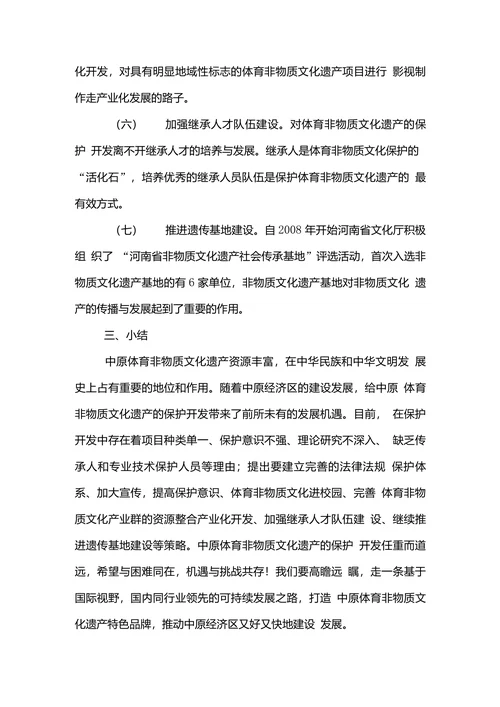 化开发，对具有明显地域性标志的体育非物质文化遗产项目进行 影视制作走产业化发展的路子。

（六） 加强继承人才队伍建设。对体育非物质文化遗产的保护 开发离不开继承人才的培养与发展。继承人是体育非物质文化保护的“活化石”，培养优秀的继承人员队伍是保护体育非物质文化遗产的 最有效方式。

（七） 推进遗传基地建设。自 2008 年开始河南省文化厅积极组 织了 “河南省非物质文化遗产社会传承基地”评选活动，首次入选非物质文化遗产基地的有 6 家单位，非物质文化遗产基地对非物质文化 遗产的传播与发展起到了重要的作用。

三、小结

中原体育非物质文化遗产资源丰富，在中华民族和中华文明发 展史上占有重要的地位和作用。随着中原经济区的建设发展，给中原 体育非物质文化遗产的保护开发带来了前所未有的发展机遇。目前， 在保护开发中存在着项目种类单一、保护意识不强、理论研究不深入、 缺乏传承人和专业技术保护人员等理由；提出要建立完善的法律法规 保护体系、加大宣传，提高保护意识、体育非物质文化进校园、完善 体育非物质文化产业群的资源整合产业化开发、加强继承人才队伍建 设、继续推进遗传基地建设等策略。中原体育非物质文化遗产的保护 开发任重而道远，希望与困难同在，机遇与挑战共存！我们要高瞻远 瞩，走一条基于国际视野，国内同行业领先的可持续发展之路，打造 中原体育非物质文化遗产特色品牌，推动中原经济区又好又快地建设 发展。